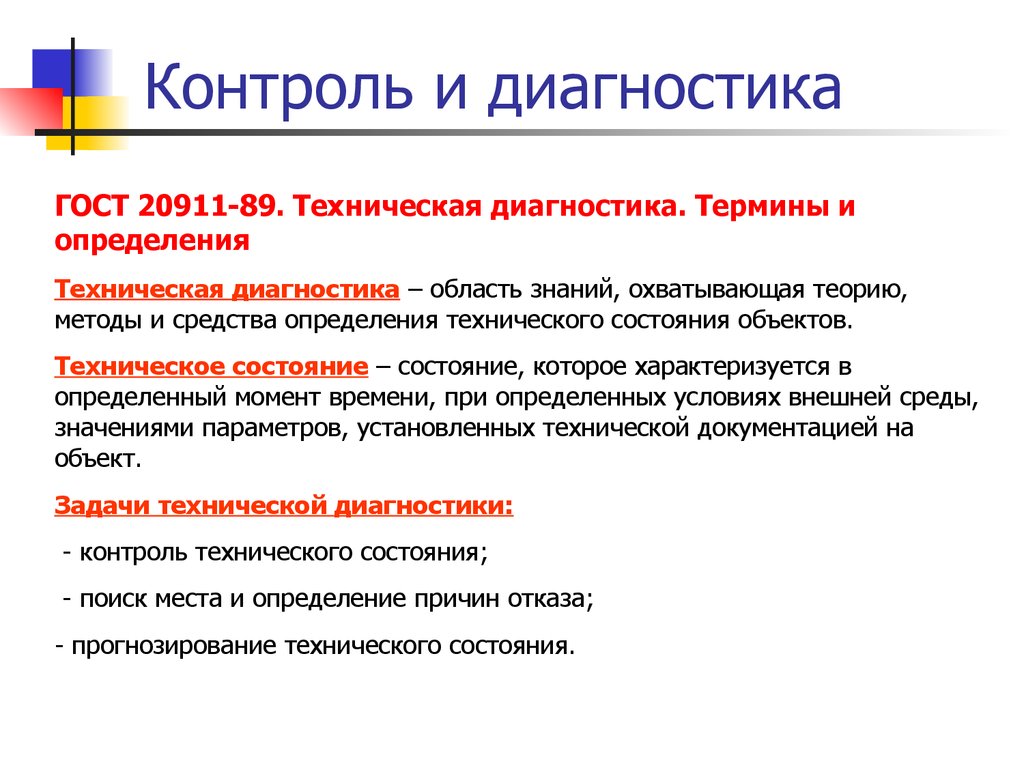 Контроль и диагностика

ГОСТ 20911-89. Техническая диагностика. Термины и определения

Техническая диагностика – область знаний, охватывающая теорию, методы и средства определения технического состояния объектов.

Техническое состояние – состояние, которое характеризуется в определенный момент времени, при определенных условиях внешней среды, значениями параметров, установленных технической документацией на объект.

Задачи технической диагностики:

- контроль технического состояния;

- поиск места и определение причин отказа;

- прогнозирование технического состояния.